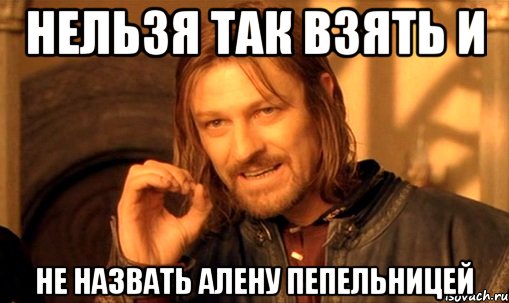 НЕЛЬЗЯ ТАК ВЗЯТЬ И

НЕ НАЗВАТЬ АЛЕНУ ПЕПЕЛЬНИЦЕЙ

risovach.ru